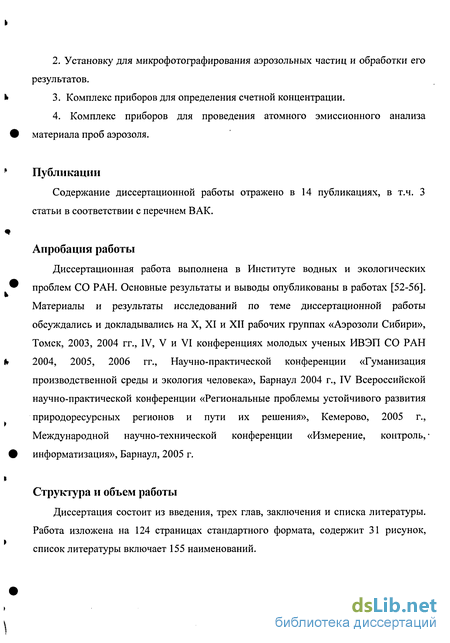 2. Установку для микрофотографирования аэрозольных частиц и обработки его результатов.

3. Комплекс приборов для определения счетной концентрации.

4. Комплекс приборов для проведения атомного эмиссионного анализа материала проб аэрозоля.

Публикации

Содержание диссертационной работы отражено в 14 публикациях, в т.ч. 3 статьи в соответствии с перечнем ВАК.

Апробация работы

Диссертационная работа выполнена в Институте водных и экологических проблем СО РАН. Основные результаты и выводы опубликованы в работах [52-56]. Материалы и результаты исследований по теме диссертационной работы обсуждались и докладывались на X, XI и XII рабочих группах «Аэрозоли Сибири», Томск, 2003, 2004 гг., IV, V и VI конференциях молодых ученых ИВЭП СО РАН 2004, 2005, 2006 гг., Научно-практической конференции «Гуманизация производственной среды и экология человека», Барнаул 2004 г., IV Всероссийской научно-практической конференции «Региональные проблемы устойчивого развития природоресурсных регионов и пути их решения», Кемерово, 2005 г., Международной научно-технической конференции «Измерение, контроль, информатизация», Барнаул, 2005 г.

Структура и объем работы

Диссертация состоит из введения, трех глав, заключения и списка литературы. Работа изложена на 124 страницах стандартного формата, содержит 31 рисунок, список литературы включает 155 наименований.

dsLib.net
библиотека диссертаций